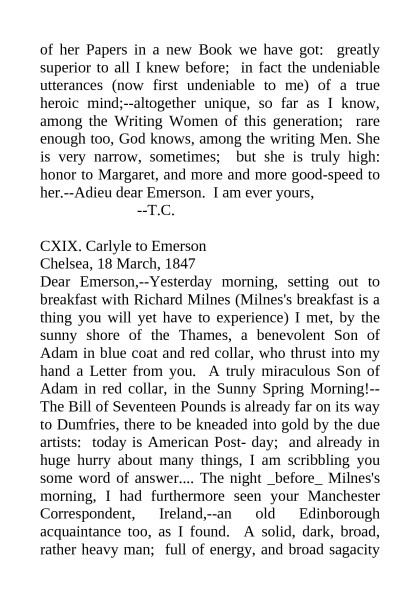 of her Papers in a new Book we have got: greatly superior to all I knew before; in fact the undeniable utterances (now first undeniable to me) of a true heroic mind;--altogether unique, so far as I know, among the Writing Women of this generation; rare enough too, God knows, among the writing Men. She is very narrow, sometimes; but she is truly high: honor to Margaret, and more and more good-speed to her.--Adieu dear Emerson. I am ever yours,
--T.C.

CXIX. Carlyle to Emerson
Chelsea, 18 March, 1847
Dear Emerson,--Yesterday morning, setting out to breakfast with Richard Milnes (Milnes's breakfast is a thing you will yet have to experience) I met, by the sunny shore of the Thames, a benevolent Son of Adam in blue coat and red collar, who thrust into my hand a Letter from you. A truly miraculous Son of Adam in red collar, in the Sunny Spring Morning!--The Bill of Seventeen Pounds is already far on its way to Dumfries, there to be kneaded into gold by the due artists: today is American Post- day; and already in huge hurry about many things, I am scribbling you some word of answer.... The night _before_ Milnes's morning, I had furthermore seen your Manchester Correspondent, Ireland,--an old Edinborough acquaintance too, as I found. A solid, dark, broad, rather heavy man; full of energy, and broad sagacity